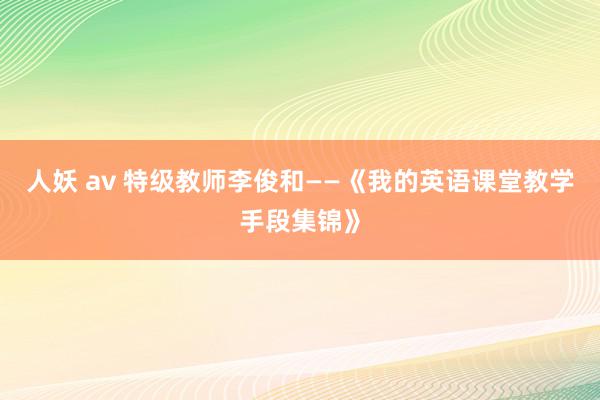 人妖 av 特级教师李俊和——《我的英语课堂教学手段集锦》